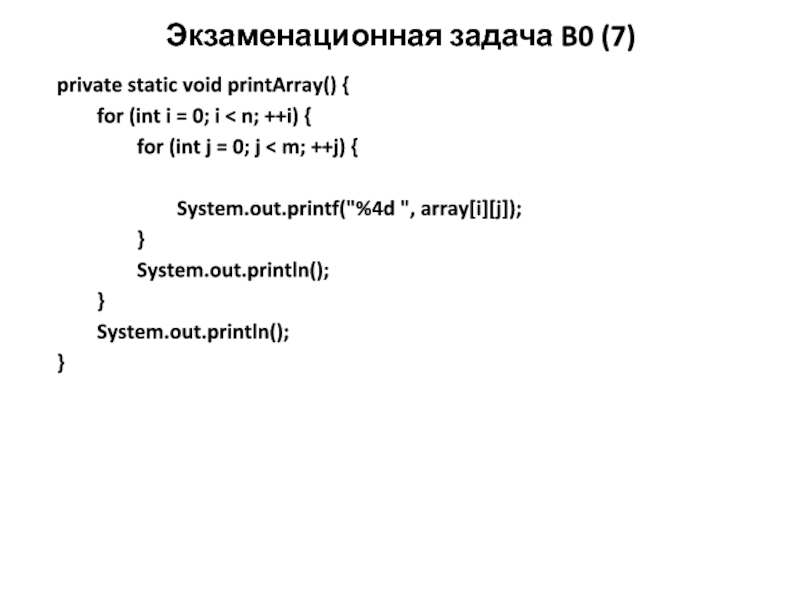 Экзаменационная задача B0 (7)

private static void printArray() {
    for (int i = 0; i < n; ++i) {
        for (int j = 0; j < m; ++j) {

            System.out.printf("%4d ", array[i][j]);
        }
        System.out.println();
    }
    System.out.println();
}